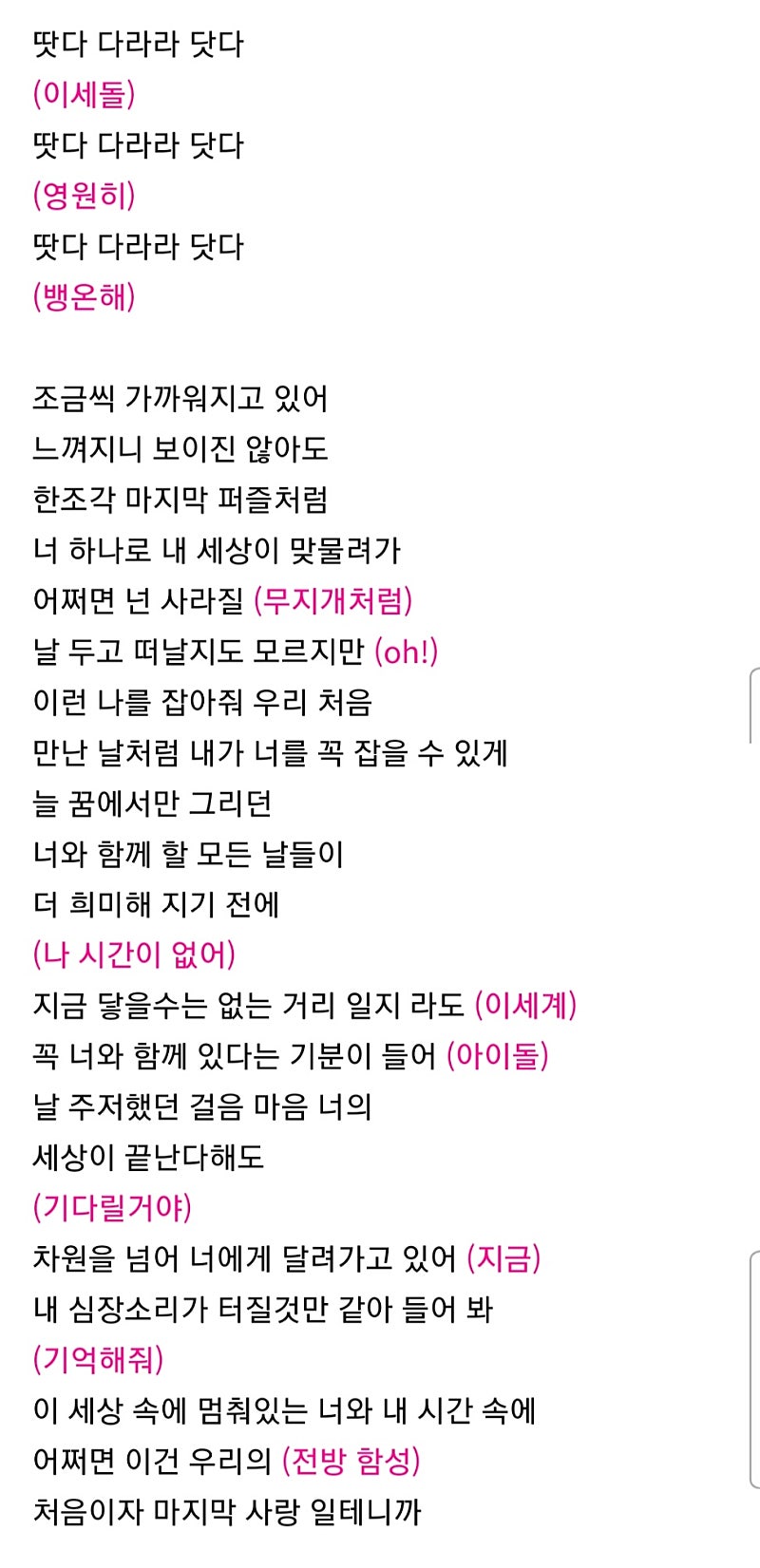 땃다 다라라 닷다
(이세돌)
땃다 다라라 닷다
(영원히)
땃다 다라라 닷다
(뱅온해)

조금씩 가까워지고 있어
느껴지니 보이진 않아도
한조각 마지막 퍼즐처럼
너 하나로 내 세상이 맞물려가
어쩌면 넌 사라질 (무지개처럼)
날 두고 떠날지도 모르지만 (oh!)
이런 나를 잡아줘 우리 처음
만난 날처럼 내가 너를 꼭 잡을 수 있게
늘 꿈에서만 그리던
너와 함께 할 모든 날들이
더 희미해 지기 전에
(나 시간이 없어)
지금 닿을수는 없는 거리 일지 라도 (이세계)
꼭 너와 함께 있다는 기분이 들어 (아이돌)
날 주저했던 걸음 마음 너의
세상이 끝난다해도
(기다릴거야)
차원을 넘어 너에게 달려가고 있어 (지금)
내 심장소리가 터질것만 같아 들어 봐
(기억해줘)
이 세상 속에 멈춰있는 너와 내 시간 속에
어쩌면 이건 우리의 (전방 함성)
처음이자 마지막 사랑 일테니까